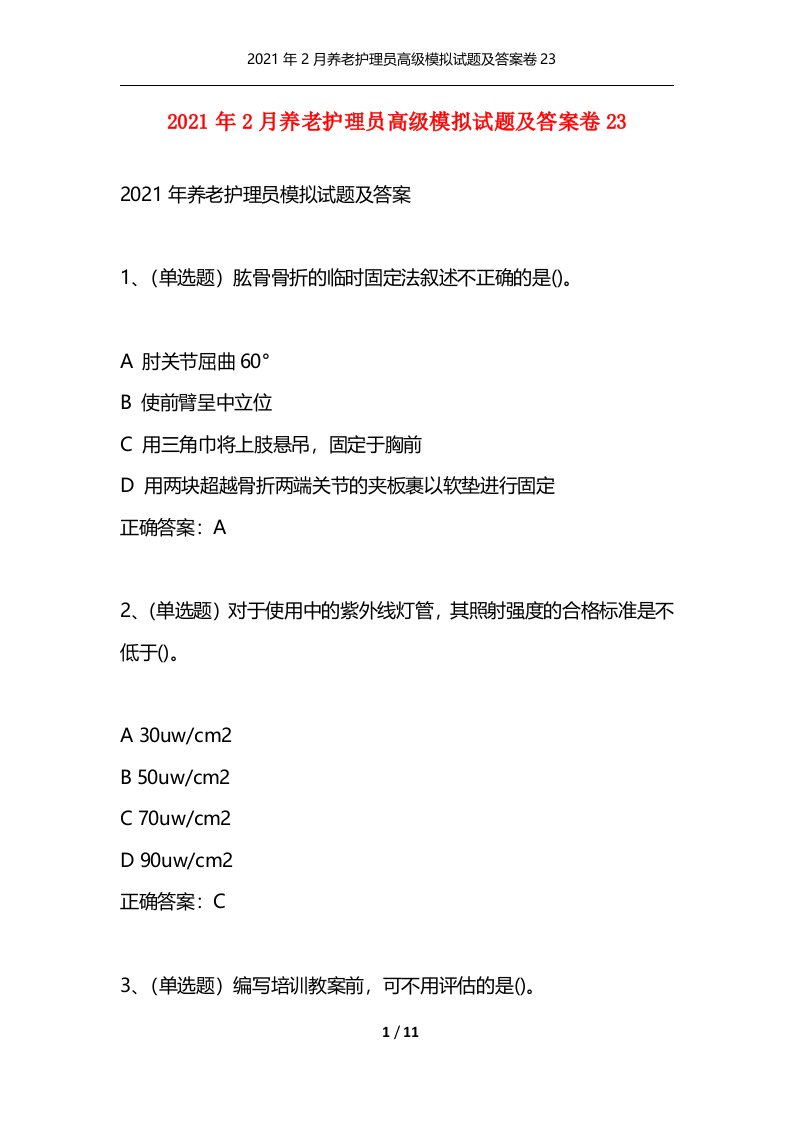 2021 年 2 月养老护理员高级模拟试题及答案卷 23

2021 年 2 月养老护理员高级模拟试题及答案卷 23

2021 年养老护理员模拟试题及答案

1、(单选题）肱骨骨折的临时固定法叙述不正确的是()。

A 肘关节屈曲 60°
B 使前臂呈中立位
C 用三角巾将上肢悬吊，固定于胸前
D 用两块超越骨折两端关节的夹板裹以软垫进行固定
正确答案：A

2、(单选题）对于使用中的紫外线灯管，其照射强度的合格标准是不低于()。

A 30uw/cm2
B 50uw/cm2
C 70uw/cm2
D 90uw/cm2
正确答案：C

3、(单选题）编写培训教案前，可不用评估的是()。

1 / 11